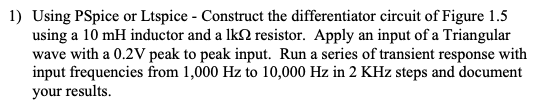 1) Using PSpice or Ltspice - Construct the differentiator circuit of Figure 1.5 using a 10 mH inductor and a lkΩ resistor. Apply an input of a Triangular wave with a 0.2V peak to peak input. Run a series of transient response with input frequencies from 1,000 Hz to 10,000 Hz in 2 KHz steps and document your results.